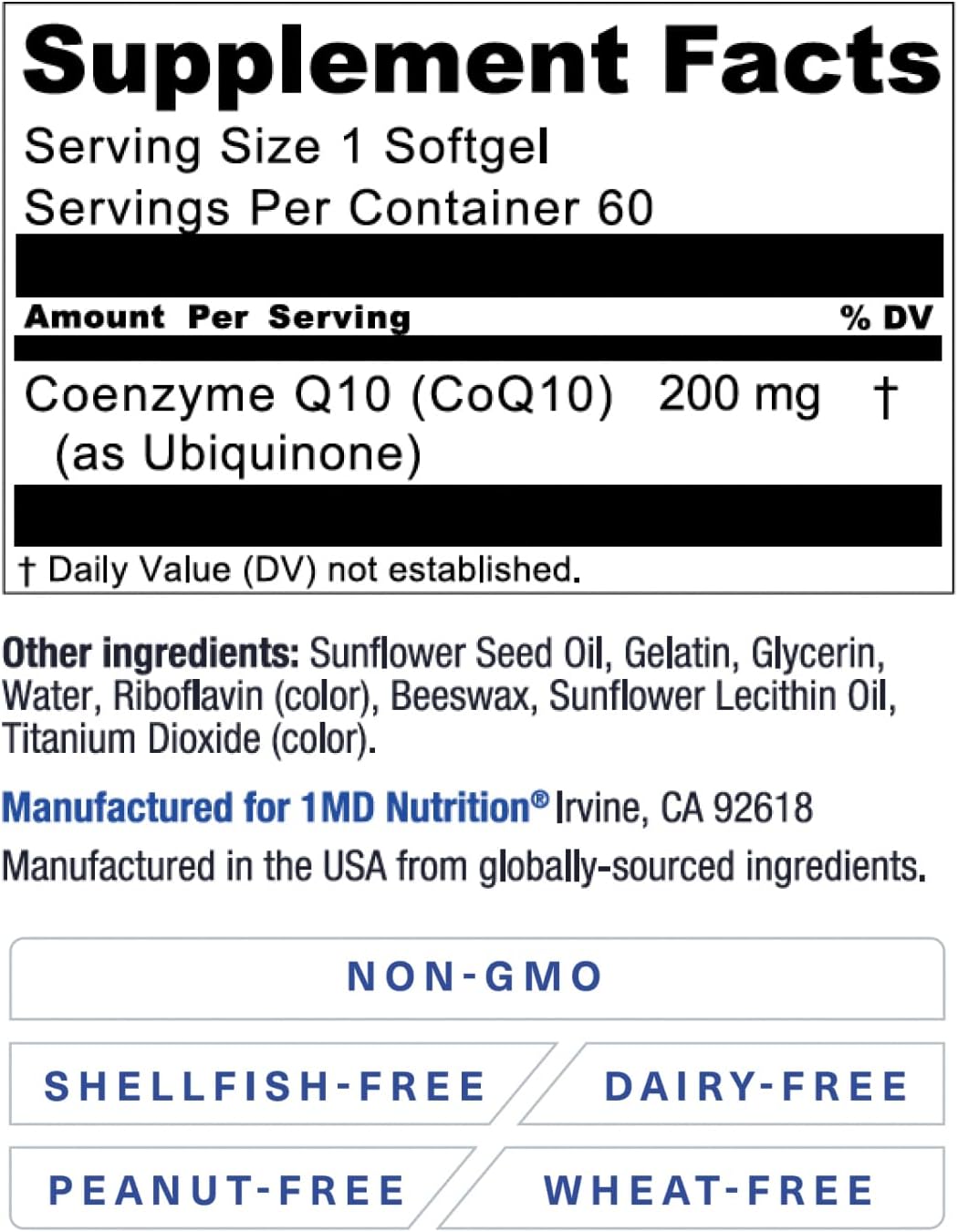 Supplement Facts
Serving Size 1 Softgel
Servings Per Container 60

| Amount Per Serving | | % DV |
|---|---|---|
| Coenzyme Q10 (CoQ10) (as Ubiquinone) | 200 mg | † |

† Daily Value (DV) not established.

Other ingredients: Sunflower Seed Oil, Gelatin, Glycerin, Water, Riboflavin (color), Beeswax, Sunflower Lecithin Oil, Titanium Dioxide (color).

Manufactured for 1MD Nutrition® Irvine, CA 92618
Manufactured in the USA from globally-sourced ingredients.

NON-GMO
SHELLFISH-FREE
DAIRY-FREE
PEANUT-FREE
WHEAT-FREE